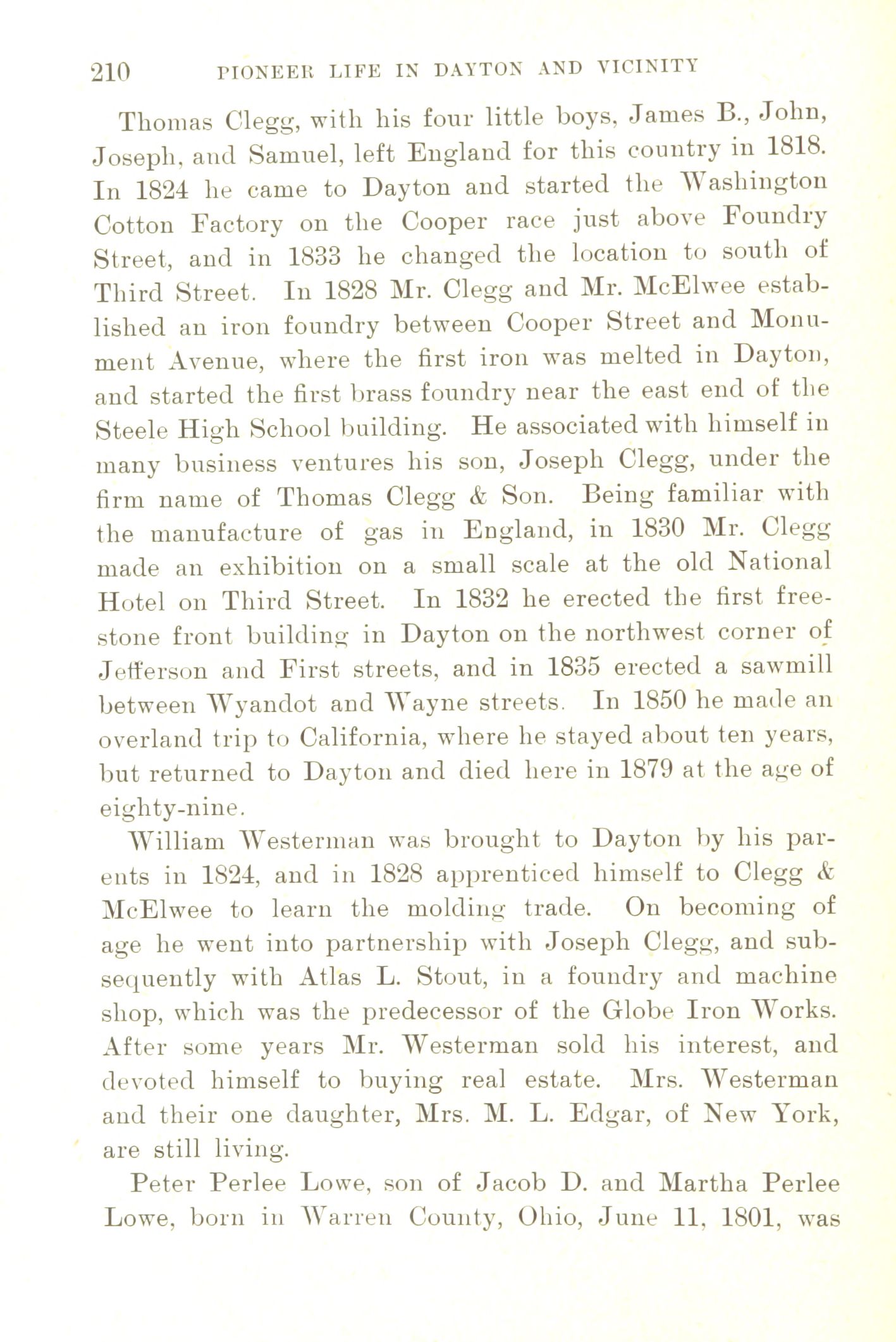 210 PIONEER LIFE IN DAYTON AND VICINITY

Thomas Clegg, with his four little boys, James B., John, Joseph, and Samuel, left England for this country in 1818. In 1824 he came to Dayton and started the Washington Cotton Factory on the Cooper race just above Foundry Street, and in 1833 he changed the location to south of Third Street. In 1828 Mr. Clegg and Mr. McElwee established an iron foundry between Cooper Street and Monument Avenue, where the first iron was melted in Dayton, and started the first brass foundry near the east end of the Steele High School building. He associated with himself in many business ventures his son, Joseph Clegg, under the firm name of Thomas Clegg & Son. Being familiar with the manufacture of gas in England, in 1830 Mr. Clegg made an exhibition on a small scale at the old National Hotel on Third Street. In 1832 he erected the first freestone front building in Dayton on the northwest corner of Jefferson and First streets, and in 1835 erected a sawmill between Wyandot and Wayne streets. In 1850 he made an overland trip to California, where he stayed about ten years, but returned to Dayton and died here in 1879 at the age of eighty-nine.

William Westerman was brought to Dayton by his parents in 1824, and in 1828 apprenticed himself to Clegg & McElwee to learn the molding trade. On becoming of age he went into partnership with Joseph Clegg, and subsequently with Atlas L. Stout, in a foundry and machine shop, which was the predecessor of the Globe Iron Works. After some years Mr. Westerman sold his interest, and devoted himself to buying real estate. Mrs. Westerman and their one daughter, Mrs. M. L. Edgar, of New York, are still living.

Peter Perlee Lowe, son of Jacob D. and Martha Perlee Lowe, born in Warren County, Ohio, June 11, 1801, was